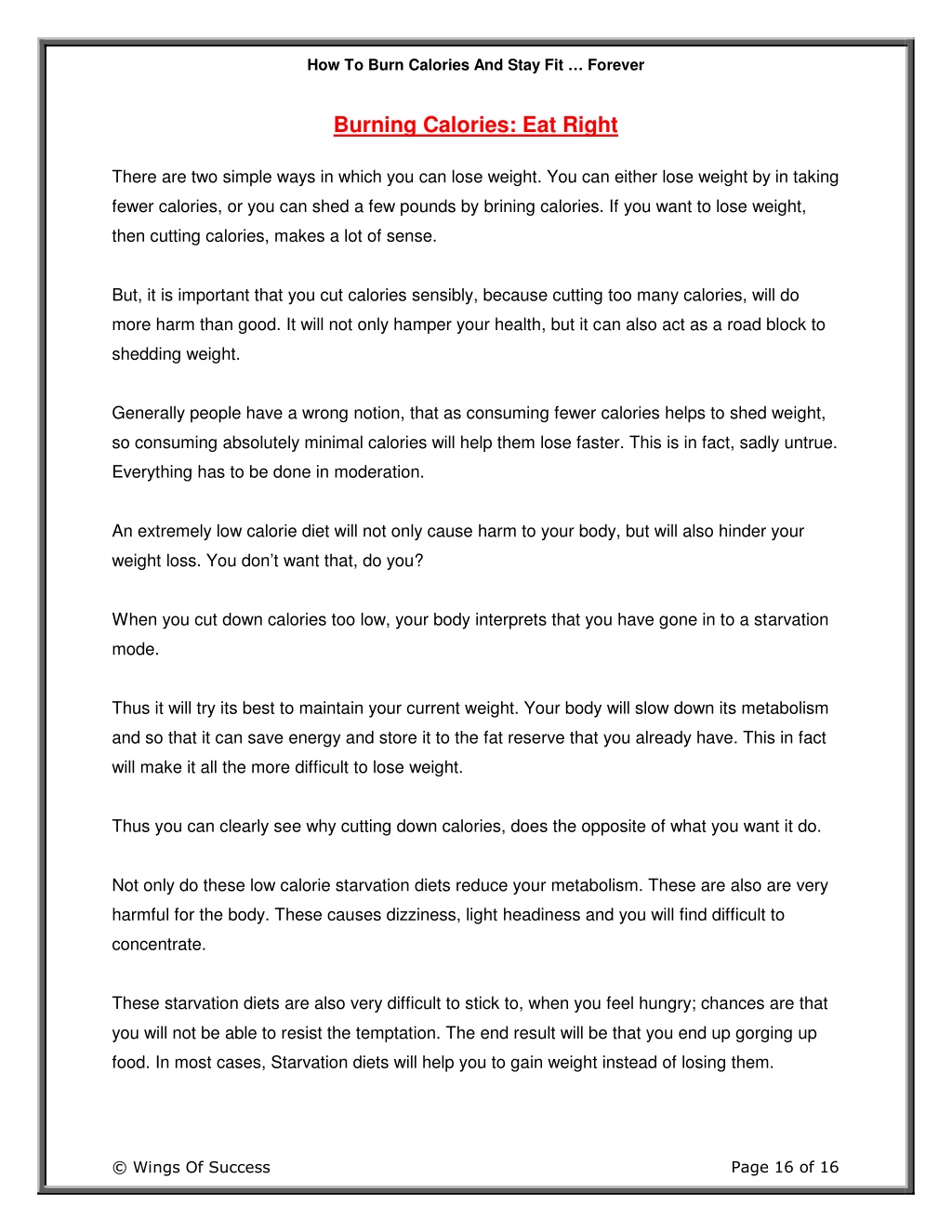 How To Burn Calories And Stay Fit … Forever

Burning Calories: Eat Right

There are two simple ways in which you can lose weight. You can either lose weight by in taking fewer calories, or you can shed a few pounds by brining calories. If you want to lose weight, then cutting calories, makes a lot of sense.

But, it is important that you cut calories sensibly, because cutting too many calories, will do more harm than good. It will not only hamper your health, but it can also act as a road block to shedding weight.

Generally people have a wrong notion, that as consuming fewer calories helps to shed weight, so consuming absolutely minimal calories will help them lose faster. This is in fact, sadly untrue. Everything has to be done in moderation.

An extremely low calorie diet will not only cause harm to your body, but will also hinder your weight loss. You don't want that, do you?

When you cut down calories too low, your body interprets that you have gone in to a starvation mode.

Thus it will try its best to maintain your current weight. Your body will slow down its metabolism and so that it can save energy and store it to the fat reserve that you already have. This in fact will make it all the more difficult to lose weight.

Thus you can clearly see why cutting down calories, does the opposite of what you want it do.

Not only do these low calorie starvation diets reduce your metabolism. These are also are very harmful for the body. These causes dizziness, light headiness and you will find difficult to concentrate.

These starvation diets are also very difficult to stick to, when you feel hungry; chances are that you will not be able to resist the temptation. The end result will be that you end up gorging up food. In most cases, Starvation diets will help you to gain weight instead of losing them.

© Wings Of Success

Page 16 of 16